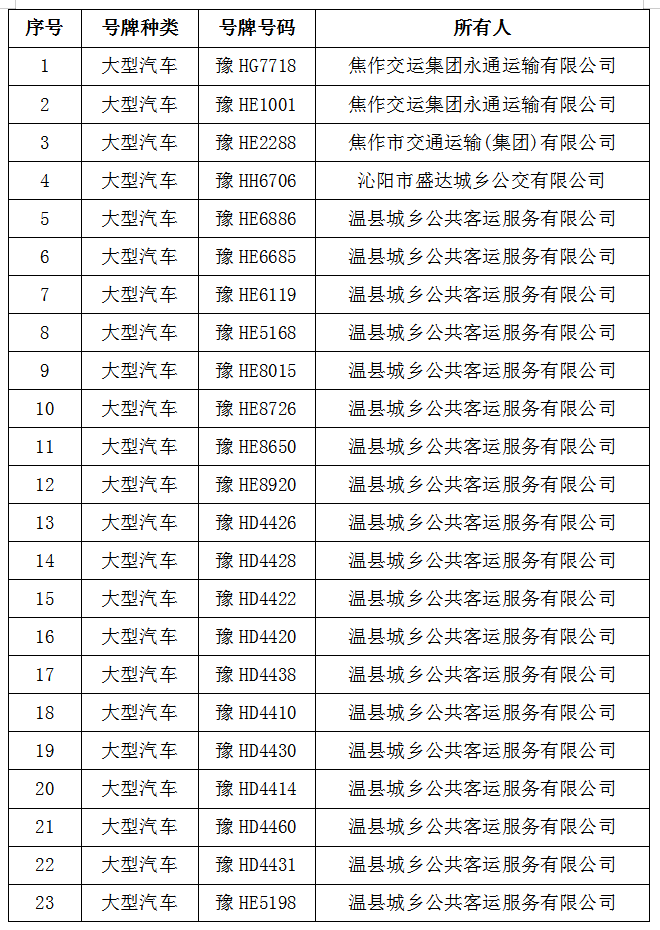 | 序号 | 号牌种类 | 号牌号码 | 所有人 |
|---|---|---|---|
| 1 | 大型汽车 | 豫 HG7718 | 焦作交运集团永通运输有限公司 |
| 2 | 大型汽车 | 豫 HE1001 | 焦作交运集团永通运输有限公司 |
| 3 | 大型汽车 | 豫 HE2288 | 焦作市交通运输(集团)有限公司 |
| 4 | 大型汽车 | 豫 HH6706 | 沁阳市盛达城乡公交有限公司 |
| 5 | 大型汽车 | 豫 HE6886 | 温县城乡公共客运服务有限公司 |
| 6 | 大型汽车 | 豫 HE6685 | 温县城乡公共客运服务有限公司 |
| 7 | 大型汽车 | 豫 HE6119 | 温县城乡公共客运服务有限公司 |
| 8 | 大型汽车 | 豫 HE5168 | 温县城乡公共客运服务有限公司 |
| 9 | 大型汽车 | 豫 HE8015 | 温县城乡公共客运服务有限公司 |
| 10 | 大型汽车 | 豫 HE8726 | 温县城乡公共客运服务有限公司 |
| 11 | 大型汽车 | 豫 HE8650 | 温县城乡公共客运服务有限公司 |
| 12 | 大型汽车 | 豫 HE8920 | 温县城乡公共客运服务有限公司 |
| 13 | 大型汽车 | 豫 HD4426 | 温县城乡公共客运服务有限公司 |
| 14 | 大型汽车 | 豫 HD4428 | 温县城乡公共客运服务有限公司 |
| 15 | 大型汽车 | 豫 HD4422 | 温县城乡公共客运服务有限公司 |
| 16 | 大型汽车 | 豫 HD4420 | 温县城乡公共客运服务有限公司 |
| 17 | 大型汽车 | 豫 HD4438 | 温县城乡公共客运服务有限公司 |
| 18 | 大型汽车 | 豫 HD4410 | 温县城乡公共客运服务有限公司 |
| 19 | 大型汽车 | 豫 HD4430 | 温县城乡公共客运服务有限公司 |
| 20 | 大型汽车 | 豫 HD4414 | 温县城乡公共客运服务有限公司 |
| 21 | 大型汽车 | 豫 HD4460 | 温县城乡公共客运服务有限公司 |
| 22 | 大型汽车 | 豫 HD4431 | 温县城乡公共客运服务有限公司 |
| 23 | 大型汽车 | 豫 HE5198 | 温县城乡公共客运服务有限公司 |